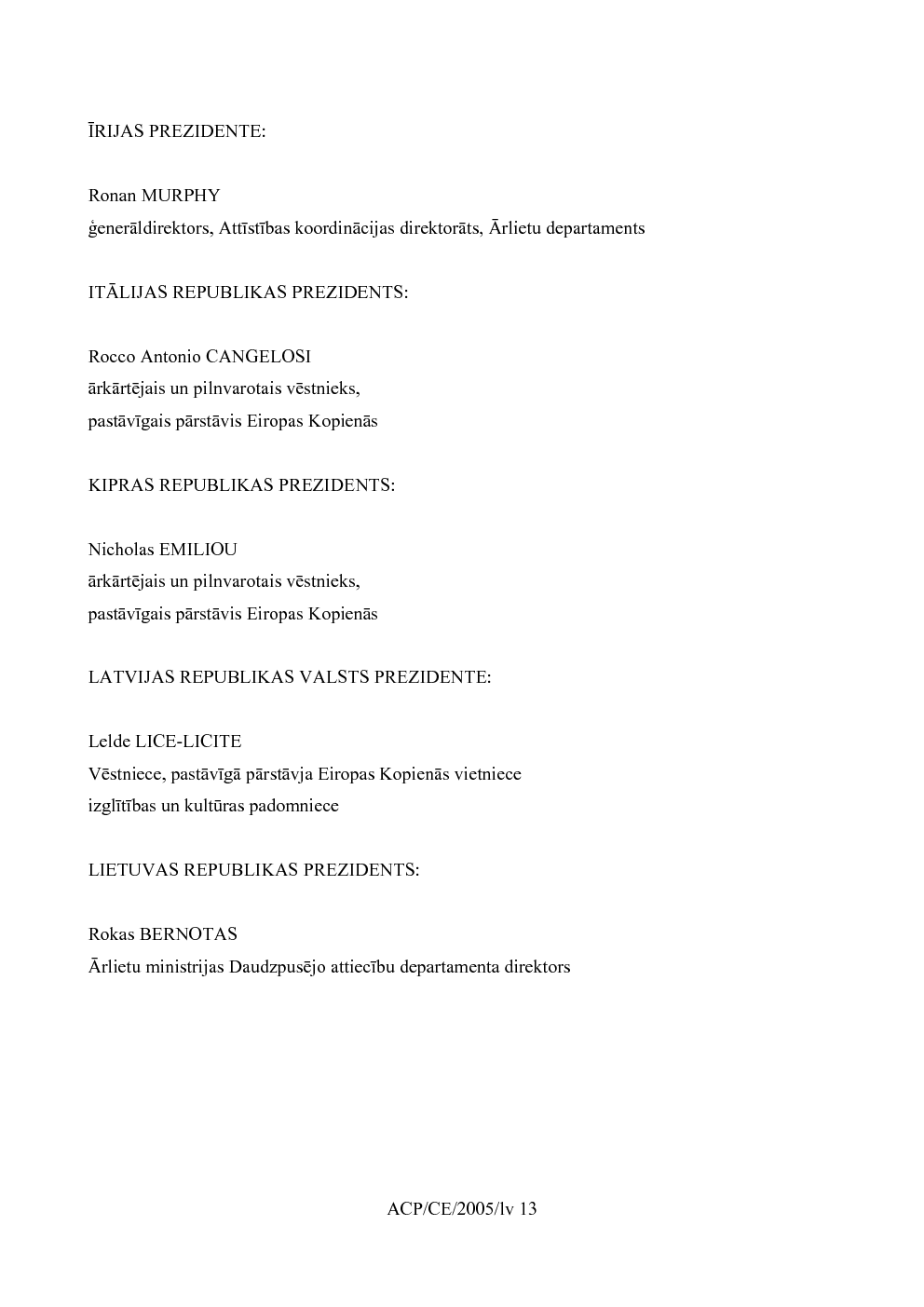 ĪRIJAS PREZIDENTE:

Ronan MURPHY
ģenerāldirektors, Attīstības koordinācijas direktorāts, Ārlietu departaments

ITĀLIJAS REPUBLIKAS PREZIDENTS:

Rocco Antonio CANGELOSI
ārkārtējais un pilnvarotais vēstnieks,
pastāvīgais pārstāvis Eiropas Kopienās

KIPRAS REPUBLIKAS PREZIDENTS:

Nicholas EMILIOU
ārkārtējais un pilnvarotais vēstnieks,
pastāvīgais pārstāvis Eiropas Kopienās

LATVIJAS REPUBLIKAS VALSTS PREZIDENTE:

Lelde LICE-LICITE
Vēstniece, pastāvīgā pārstāvja Eiropas Kopienās vietniece
izglītības un kultūras padomniece

LIETUVAS REPUBLIKAS PREZIDENTS:

Rokas BERNOTAS
Ārlietu ministrijas Daudzpusējo attiecību departamenta direktors

ACP/CE/2005/lv 13